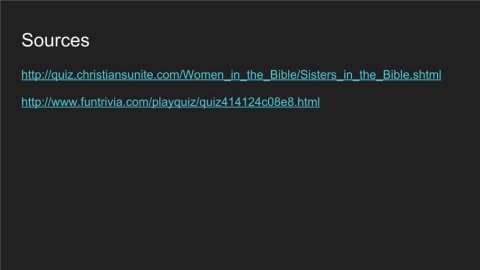 Sources

http://quiz.christiansunite.com/Women_in_the_Bible/Sisters_in_the_Bible.shtml

http://www.funtrivia.com/playquiz/quiz414124c08e8.html